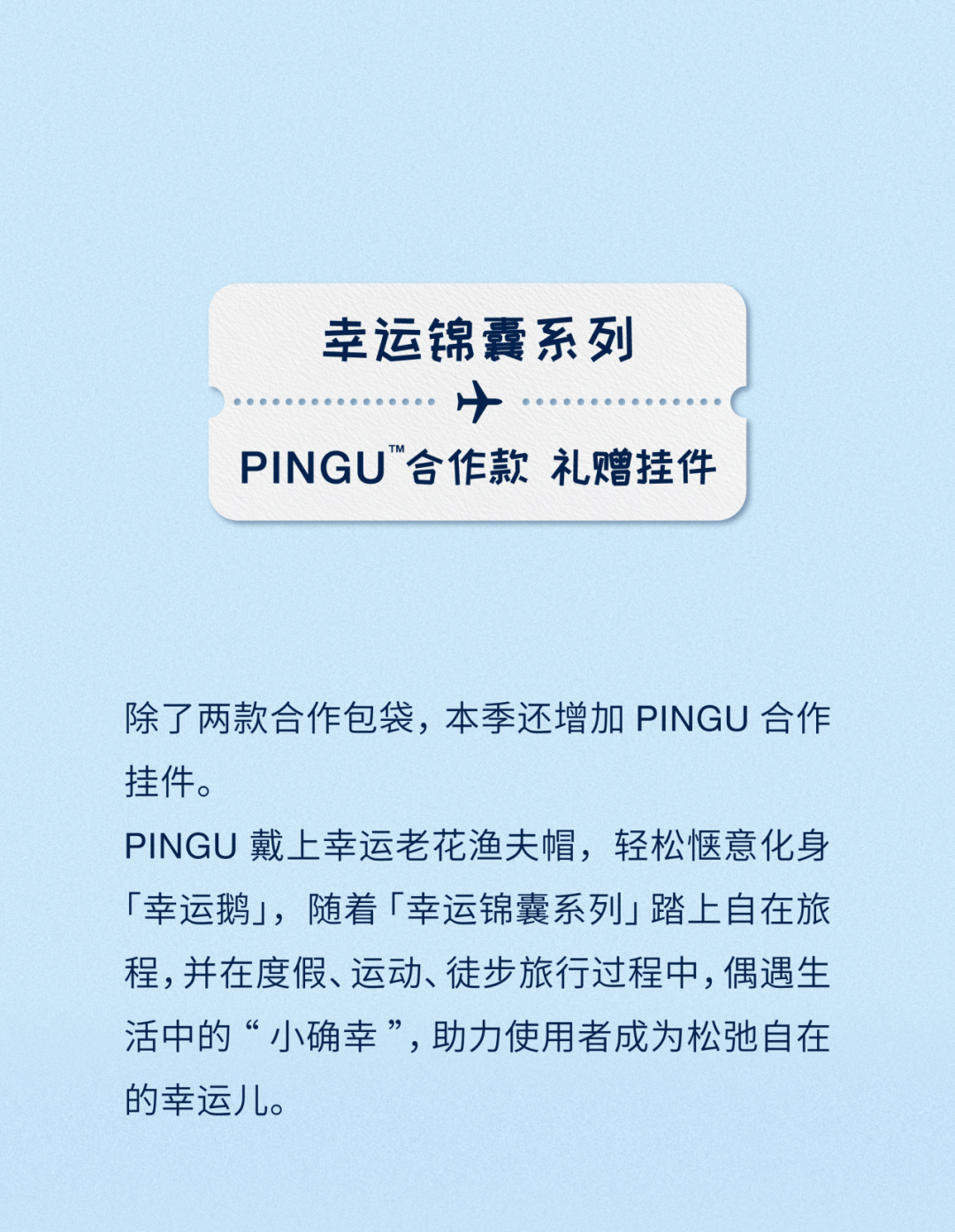 幸运锦囊系列

PINGU™合作款 礼赠挂件

除了两款合作包袋，本季还增加PINGU合作挂件。

PINGU戴上幸运老花渔夫帽，轻松惬意化身「幸运鹅」，随着「幸运锦囊系列」踏上自在旅程，并在度假、运动、徒步旅行过程中，偶遇生活中的“小确幸”，助力使用者成为松弛自在的幸运儿。